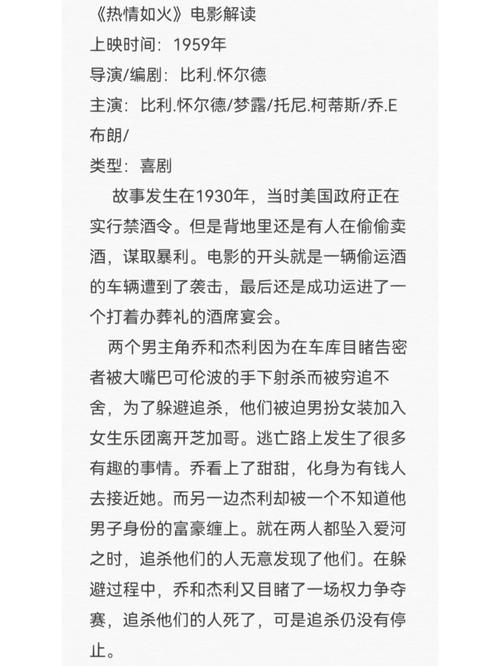 《热情如火》电影解读
上映时间：1959年
导演/编剧：比利.怀尔德
主演：比利.怀尔德/梦露/托尼.柯蒂斯/乔.E布朗/
类型：喜剧

故事发生在1930年，当时美国政府正在实行禁酒令。但是背地里还是有人在偷偷卖酒，谋取暴利。电影的开头就是一辆偷运酒的车辆遭到了袭击，最后还是成功运进了一个打着办葬礼的酒席宴会。

两个男主角乔和杰利因为在车库目睹告密者被大嘴巴可伦波的手下射杀而被穷追不舍，为了躲避追杀，他们被迫男扮女装加入女生乐团离开芝加哥。逃亡路上发生了很多有趣的事情。乔看上了甜甜，化身为有钱人去接近她。而另一边杰利却被一个不知道他男子身份的富豪缠上。就在两人都坠入爱河之时，追杀他们的人无意发现了他们。在躲避过程中，乔和杰利又目睹了一场权力争夺赛，追杀他们的人死了，可是追杀仍没有停止。